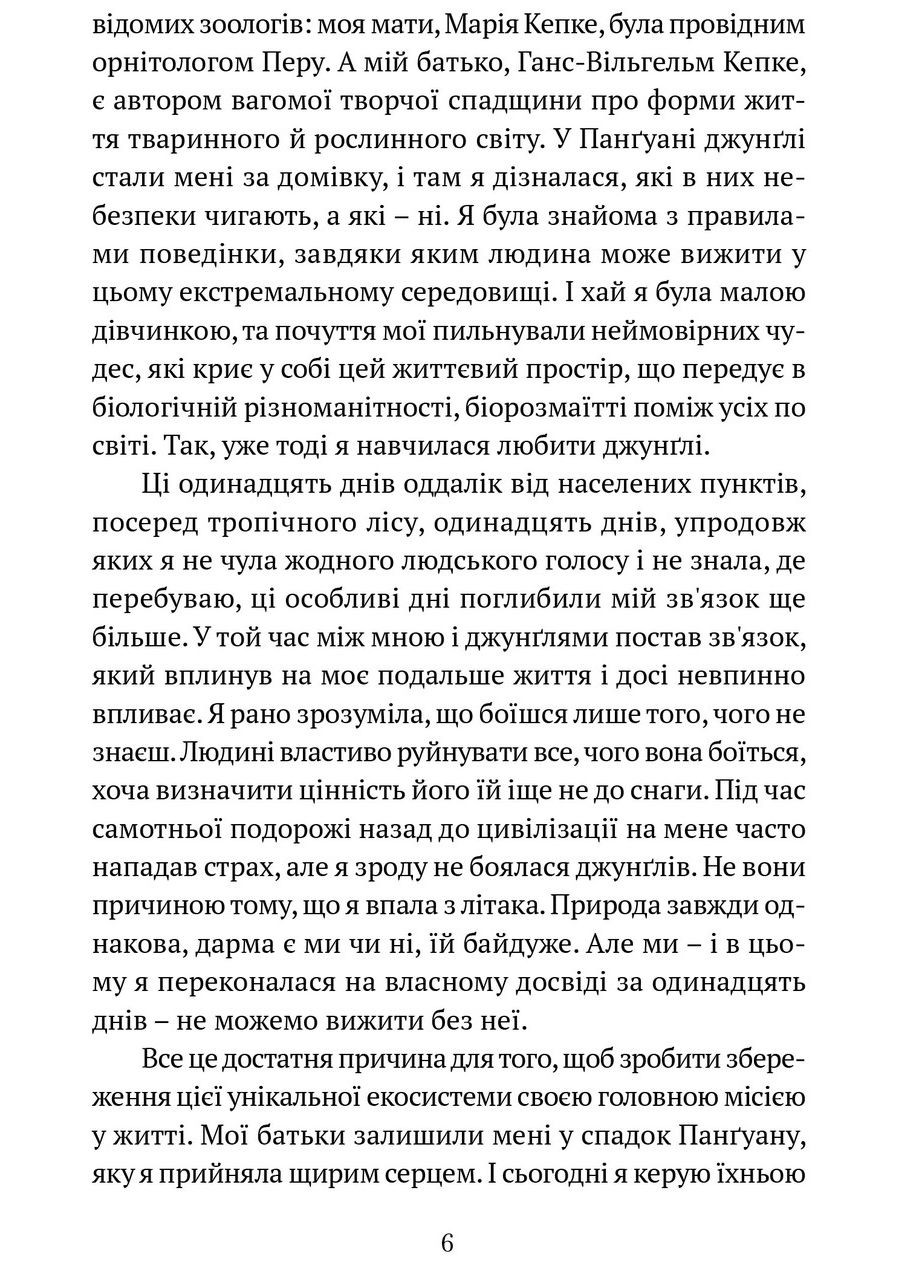 відомих зоологів: моя мати, Марія Кепке, була провідним орнітологом Перу. А мій батько, Ганс-Вільгельм Кепке, є автором вагомої творчої спадщини про форми життя тваринного й рослинного світу. У Панґуані джунґлі стали мені за домівку, і там я дізналася, які в них небезпеки чигають, а які – ні. Я була знайома з правилами поведінки, завдяки яким людина може вижити у цьому екстремальному середовищі. І хай я була малою дівчинкою, та почуття мої пильнували неймовірних чудес, які криє у собі цей життєвий простір, що передує в біологічній різноманітності, біорозмаїтті поміж усіх по світі. Так, уже тоді я навчилася любити джунґлі.

Ці одинадцять днів оддалік від населених пунктів, посеред тропічного лісу, одинадцять днів, упродовж яких я не чула жодного людського голосу і не знала, де перебуваю, ці особливі дні поглибили мій зв'язок ще більше. У той час між мною і джунґлями постав зв'язок, який вплинув на моє подальше життя і досі невпинно впливає. Я рано зрозуміла, що боїшся лише того, чого не знаєш. Людині властиво руйнувати все, чого вона боїться, хоча визначити цінність його їй іще не до снаги. Під час самотньої подорожі назад до цивілізації на мене часто нападав страх, але я зроду не боялася джунґлів. Не вони причиною тому, що я впала з літака. Природа завжди однакова, дарма є ми чи ні, їй байдуже. Але ми – і в цьому я переконалася на власному досвіді за одинадцять днів – не можемо вижити без неї.

Все це достатня причина для того, щоб зробити збереження цієї унікальної екосистеми своєю головною місією у житті. Мої батьки залишили мені у спадок Панґуану, яку я прийняла щирим серцем. І сьогодні я керую їхньою

6